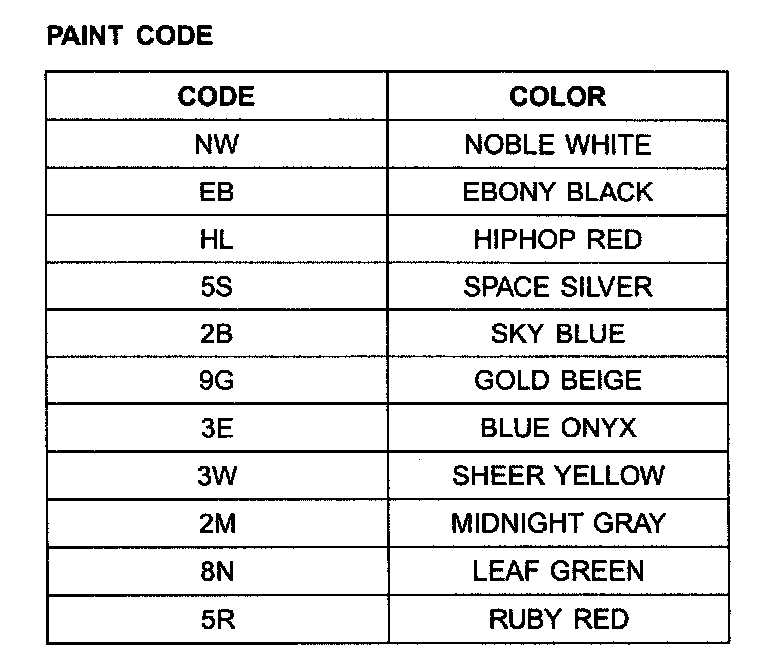 PAINT CODE

| CODE | COLOR |
|---|---|
| NW | NOBLE WHITE |
| EB | EBONY BLACK |
| HL | HIPHOP RED |
| 5S | SPACE SILVER |
| 2B | SKY BLUE |
| 9G | GOLD BEIGE |
| 3E | BLUE ONYX |
| 3W | SHEER YELLOW |
| 2M | MIDNIGHT GRAY |
| 8N | LEAF GREEN |
| 5R | RUBY RED |